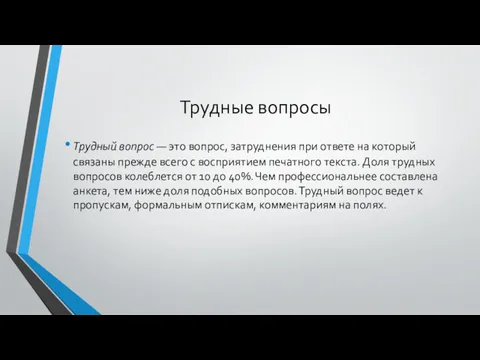 Трудные вопросы

• Трудный вопрос — это вопрос, затруднения при ответе на который связаны прежде всего с восприятием печатного текста. Доля трудных вопросов колеблется от 10 до 40%. Чем профессиональнее составлена анкета, тем ниже доля подобных вопросов. Трудный вопрос ведет к пропускам, формальным отпискам, комментариям на полях.